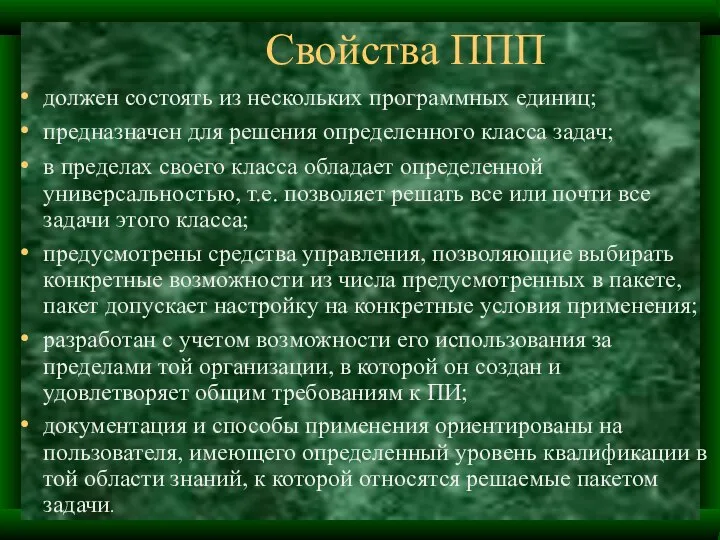 Свойства ППП

• должен состоять из нескольких программных единиц;

• предназначен для решения определенного класса задач;

• в пределах своего класса обладает определенной универсальностью, т.е. позволяет решать все или почти все задачи этого класса;

• предусмотрены средства управления, позволяющие выбирать конкретные возможности из числа предусмотренных в пакете, пакет допускает настройку на конкретные условия применения;

• разработан с учетом возможности его использования за пределами той организации, в которой он создан и удовлетворяет общим требованиям к ПИ;

• документация и способы применения ориентированы на пользователя, имеющего определенный уровень квалификации в той области знаний, к которой относятся решаемые пакетом задачи.